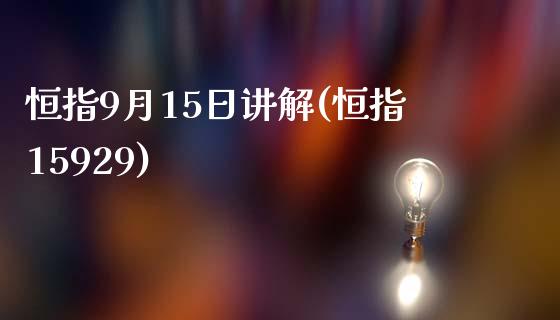 恒指9月15日讲解(恒指15929)